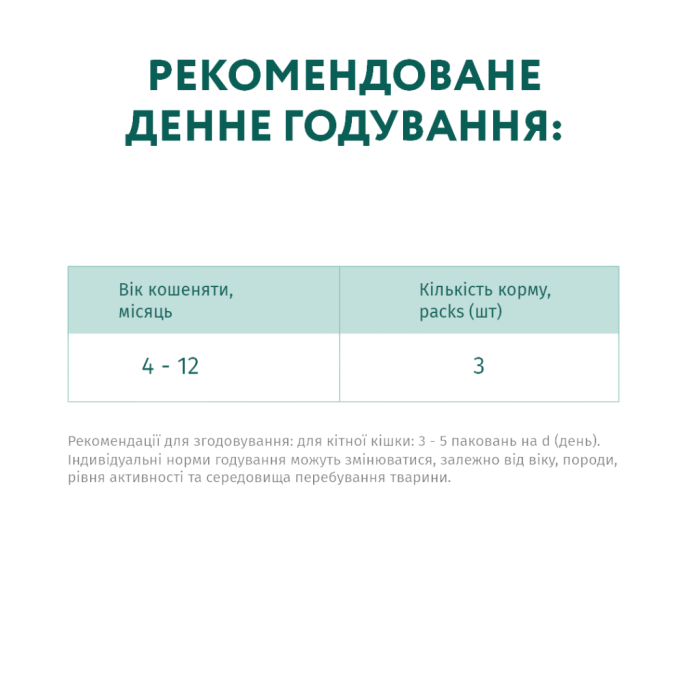 РЕКОМЕНДОВАНЕ ДЕННЕ ГОДУВАННЯ:

| Вік кошеняти, місяць | Кількість корму, packs (шт) |
|---|---|
| 4 - 12 | 3 |

Рекомендації для згодовування: для кітної кішки: 3 - 5 паковань на d (день). Індивідуальні норми годування можуть змінюватися, залежно від віку, породи, рівня активності та середовища перебування тварини.